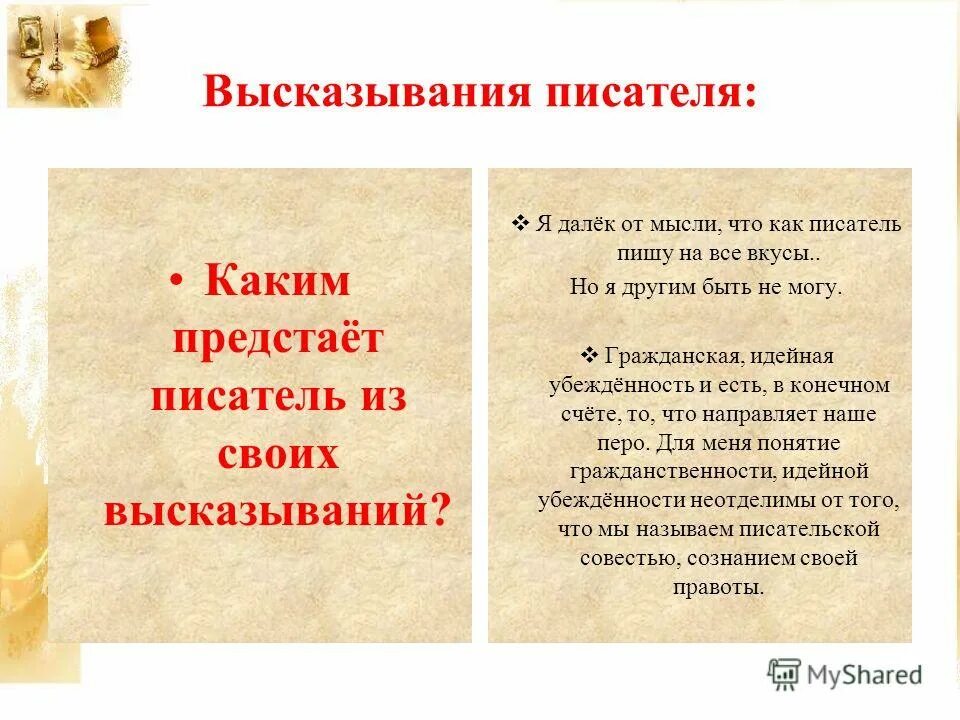 Высказывания писателя:

• Каким предстаёт писатель из своих высказываний?

❖ Я далёк от мысли, что как писатель пишу на все вкусы..

Но я другим быть не могу.

❖ Гражданская, идейная убеждённость и есть, в конечном счёте, то, что направляет наше перо. Для меня понятие гражданственности, идейной убеждённости неотделимы от того, что мы называем писательской совестью, сознанием своей правоты.

MyShared